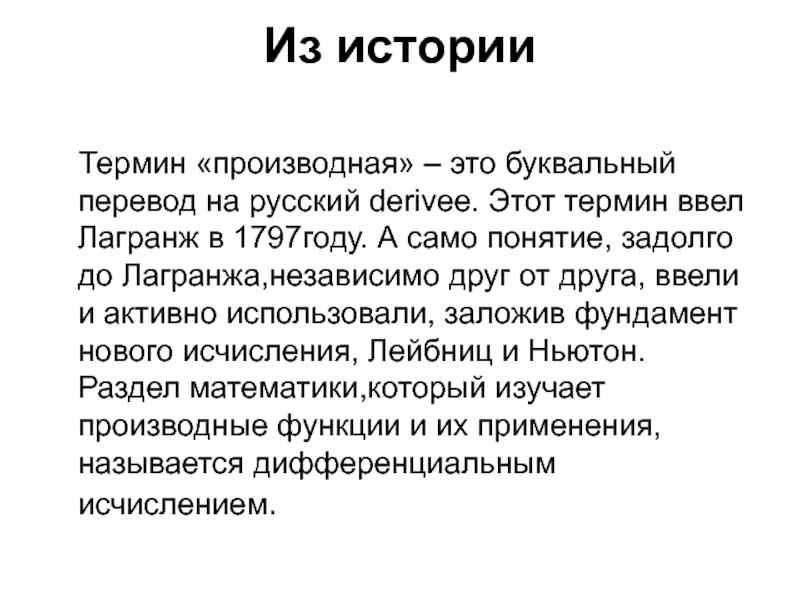 Из истории

Термин «производная» – это буквальный перевод на русский derivee. Этот термин ввел Лагранж в 1797году. А само понятие, задолго до Лагранжа,независимо друг от друга, ввели и активно использовали, заложив фундамент нового исчисления, Лейбниц и Ньютон. Раздел математики,который изучает производные функции и их применения, называется дифференциальным исчислением.